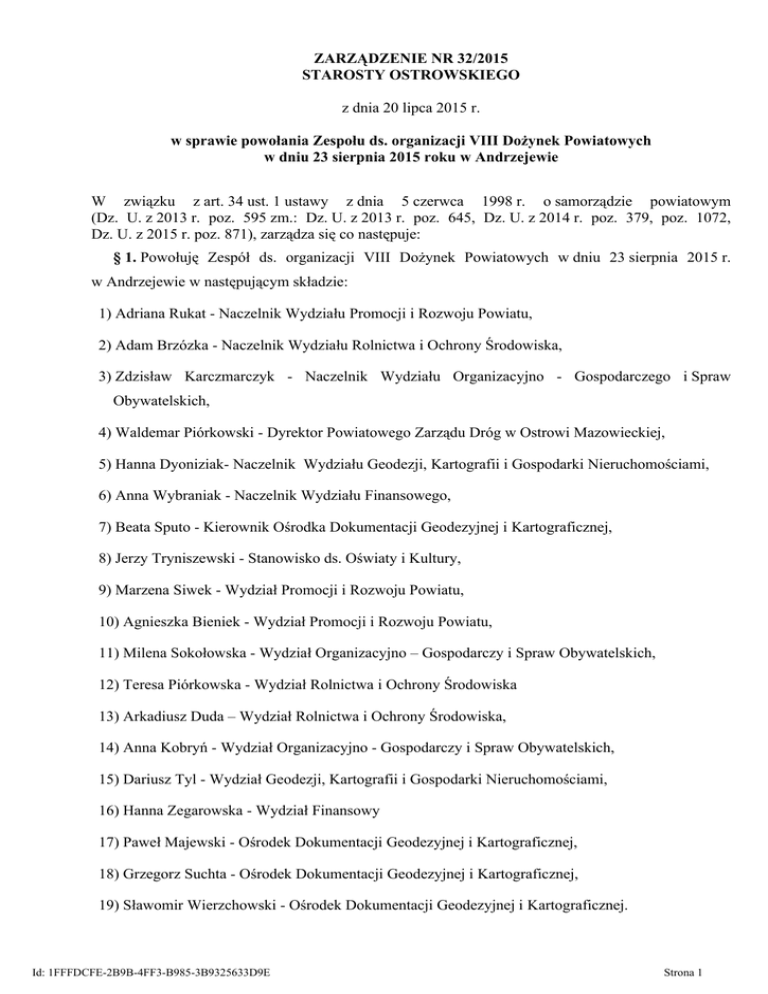 ZARZĄDZENIE NR 32/2015
STAROSTY OSTROWSKIEGO

z dnia 20 lipca 2015 r.

w sprawie powołania Zespołu ds. organizacji VIII Dożynek Powiatowych w dniu 23 sierpnia 2015 roku w Andrzejewie

W związku z art. 34 ust. 1 ustawy z dnia 5 czerwca 1998 r. o samorządzie powiatowym (Dz. U. z 2013 r. poz. 595 zm.: Dz. U. z 2013 r. poz. 645, Dz. U. z 2014 r. poz. 379, poz. 1072, Dz. U. z 2015 r. poz. 871), zarządza się co następuje:

§ 1. Powołuję Zespół ds. organizacji VIII Dożynek Powiatowych w dniu 23 sierpnia 2015 r. w Andrzejewie w następującym składzie:

1) Adriana Rukat - Naczelnik Wydziału Promocji i Rozwoju Powiatu,

2) Adam Brzózka - Naczelnik Wydziału Rolnictwa i Ochrony Środowiska,

3) Zdzisław Karczmarczyk - Naczelnik Wydziału Organizacyjno - Gospodarczego i Spraw Obywatelskich,

4) Waldemar Piórkowski - Dyrektor Powiatowego Zarządu Dróg w Ostrowi Mazowieckiej,

5) Hanna Dyoniziak- Naczelnik Wydziału Geodezji, Kartografii i Gospodarki Nieruchomościami,

6) Anna Wybraniak - Naczelnik Wydziału Finansowego,

7) Beata Sputo - Kierownik Ośrodka Dokumentacji Geodezyjnej i Kartograficznej,

8) Jerzy Tryniszewski - Stanowisko ds. Oświaty i Kultury,

9) Marzena Siwek - Wydział Promocji i Rozwoju Powiatu,

10) Agnieszka Bieniek - Wydział Promocji i Rozwoju Powiatu,

11) Milena Sokołowska - Wydział Organizacyjno – Gospodarczy i Spraw Obywatelskich,

12) Teresa Piórkowska - Wydział Rolnictwa i Ochrony Środowiska

13) Arkadiusz Duda – Wydział Rolnictwa i Ochrony Środowiska,

14) Anna Kobryń - Wydział Organizacyjno - Gospodarczy i Spraw Obywatelskich,

15) Dariusz Tyl - Wydział Geodezji, Kartografii i Gospodarki Nieruchomościami,

16) Hanna Zegarowska - Wydział Finansowy

17) Paweł Majewski - Ośrodek Dokumentacji Geodezyjnej i Kartograficznej,

18) Grzegorz Suchta - Ośrodek Dokumentacji Geodezyjnej i Kartograficznej,

19) Sławomir Wierzchowski - Ośrodek Dokumentacji Geodezyjnej i Kartograficznej.

Id: 1FFFDCFE-2B9B-4FF3-B985-3B9325633D9E

Strona 1